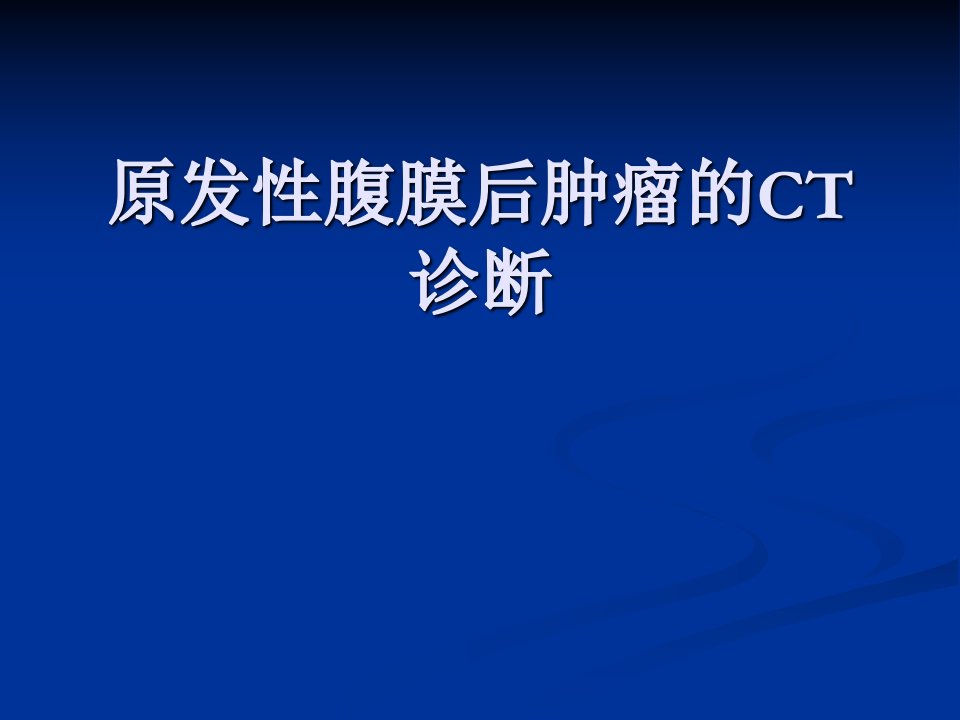 原发性腹膜后肿瘤的CT诊断